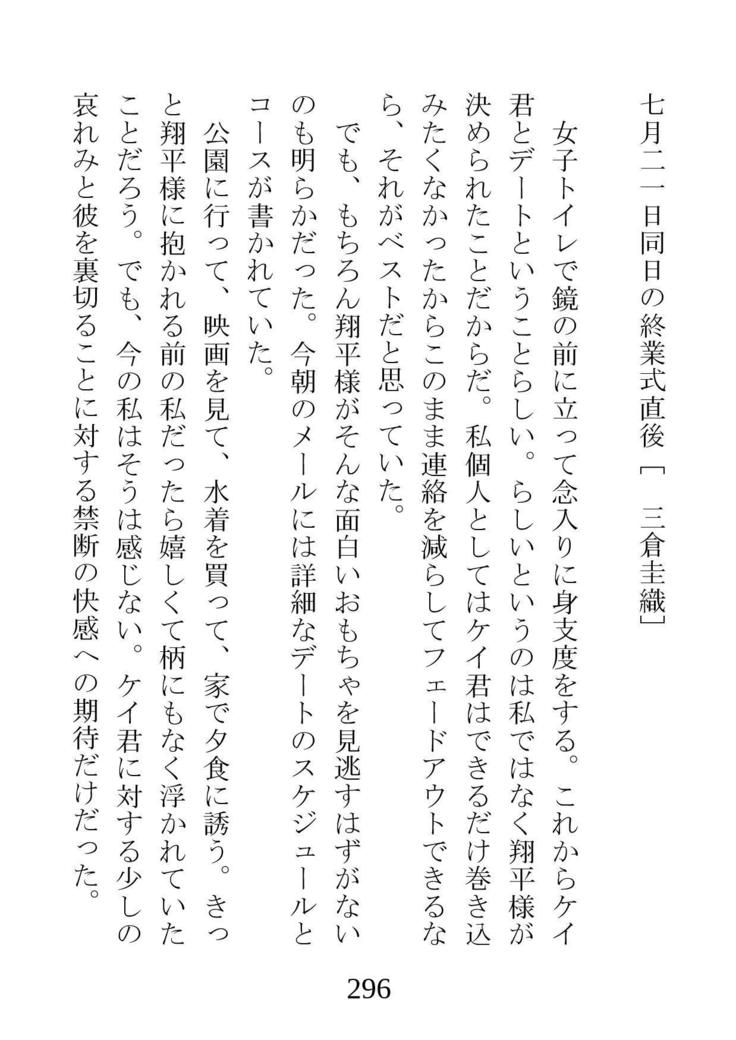 七月二一日同日の終業式直後［　三倉圭織］

女子トイレで鏡の前に立って念入りに身支度をする。これからケイ君とデートということらしい。らしいというのは私ではなく翔平様が決められたことだからだ。私個人としてはケイ君はできるだけ巻き込みたくなかったからこのまま連絡を減らしてフェードアウトできるなら、それがベストだと思っていた。

でも、もちろん翔平様がそんな面白いおもちゃを見逃すはずがないのも明らかだった。今朝のメールには詳細なデートのスケジュールとコースが書かれていた。

公園に行って、映画を見て、水着を買って、家で夕食に誘う。きっと翔平様に抱かれる前の私だったら嬉しくて柄にもなく浮かれていたことだろう。でも、今の私はそうは感じない。ケイ君に対する少しの哀れみと彼を裏切ることに対する禁断の快感への期待だけだった。

296